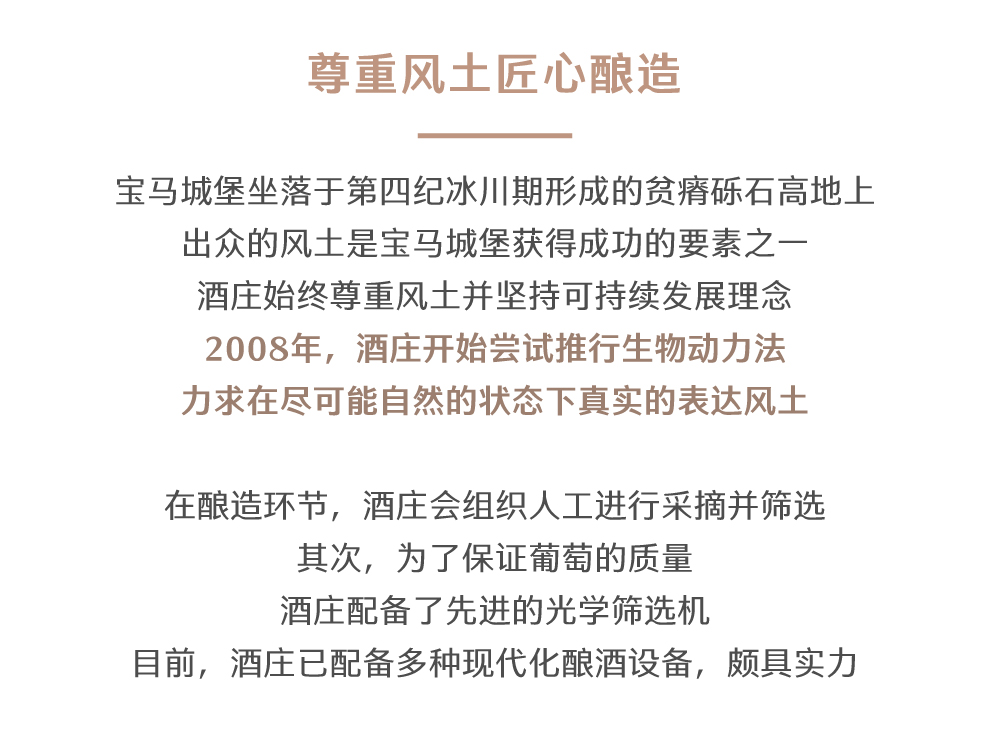 尊重风土匠心酿造

宝马城堡坐落于第四纪冰川期形成的贫瘠砾石高地上
出众的风土是宝马城堡获得成功的要素之一
酒庄始终尊重风土并坚持可持续发展理念
2008年，酒庄开始尝试推行生物动力法
力求在尽可能自然的状态下真实的表达风土

在酿造环节，酒庄会组织人工进行采摘并筛选
其次，为了保证葡萄的质量
酒庄配备了先进的光学筛选机
目前，酒庄已配备多种现代化酿酒设备，颇具实力